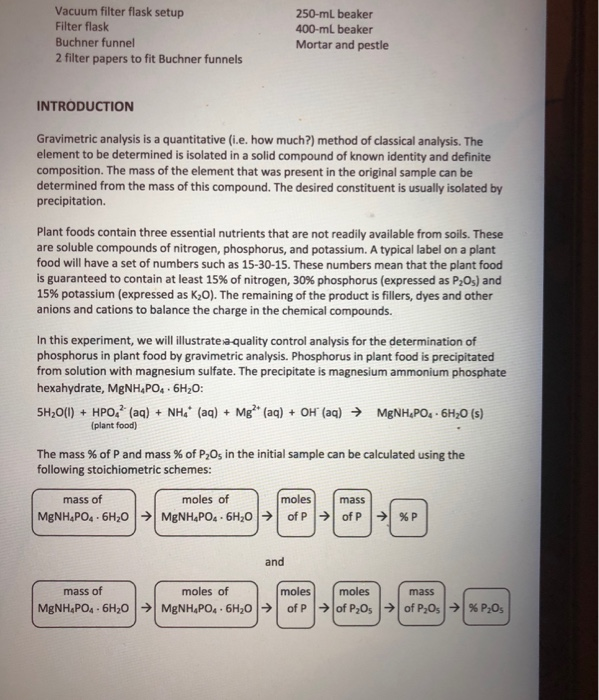 Vacuum filter flask setup
Filter flask
Buchner funnel
2 filter papers to fit Buchner funnels

250-mL beaker
400-mL beaker
Mortar and pestle

INTRODUCTION

Gravimetric analysis is a quantitative (i.e. how much?) method of classical analysis. The element to be determined is isolated in a solid compound of known identity and definite composition. The mass of the element that was present in the original sample can be determined from the mass of this compound. The desired constituent is usually isolated by precipitation.

Plant foods contain three essential nutrients that are not readily available from soils. These are soluble compounds of nitrogen, phosphorus, and potassium. A typical label on a plant food will have a set of numbers such as 15-30-15. These numbers mean that the plant food is guaranteed to contain at least 15% of nitrogen, 30% phosphorus (expressed as $P_2O_5$) and 15% potassium (expressed as $K_2O$). The remaining of the product is fillers, dyes and other anions and cations to balance the charge in the chemical compounds.

In this experiment, we will illustrate a quality control analysis for the determination of phosphorus in plant food by gravimetric analysis. Phosphorus in plant food is precipitated from solution with magnesium sulfate. The precipitate is magnesium ammonium phosphate hexahydrate, $MgNH_4PO_4 \cdot 6H_2O$:

$5H_2O(l) + HPO_4^{2-}(aq) + NH_4^+(aq) + Mg^{2+}(aq) + OH^-(aq) \rightarrow MgNH_4PO_4 \cdot 6H_2O(s)$
(plant food)

The mass % of P and mass % of $P_2O_5$ in the initial sample can be calculated using the following stoichiometric schemes:

mass of $MgNH_4PO_4 \cdot 6H_2O$ → moles of $MgNH_4PO_4 \cdot 6H_2O$ → moles of P → mass of P → % P

and

mass of $MgNH_4PO_4 \cdot 6H_2O$ → moles of $MgNH_4PO_4 \cdot 6H_2O$ → moles of P → moles of $P_2O_5$ → mass of $P_2O_5$ → % $P_2O_5$